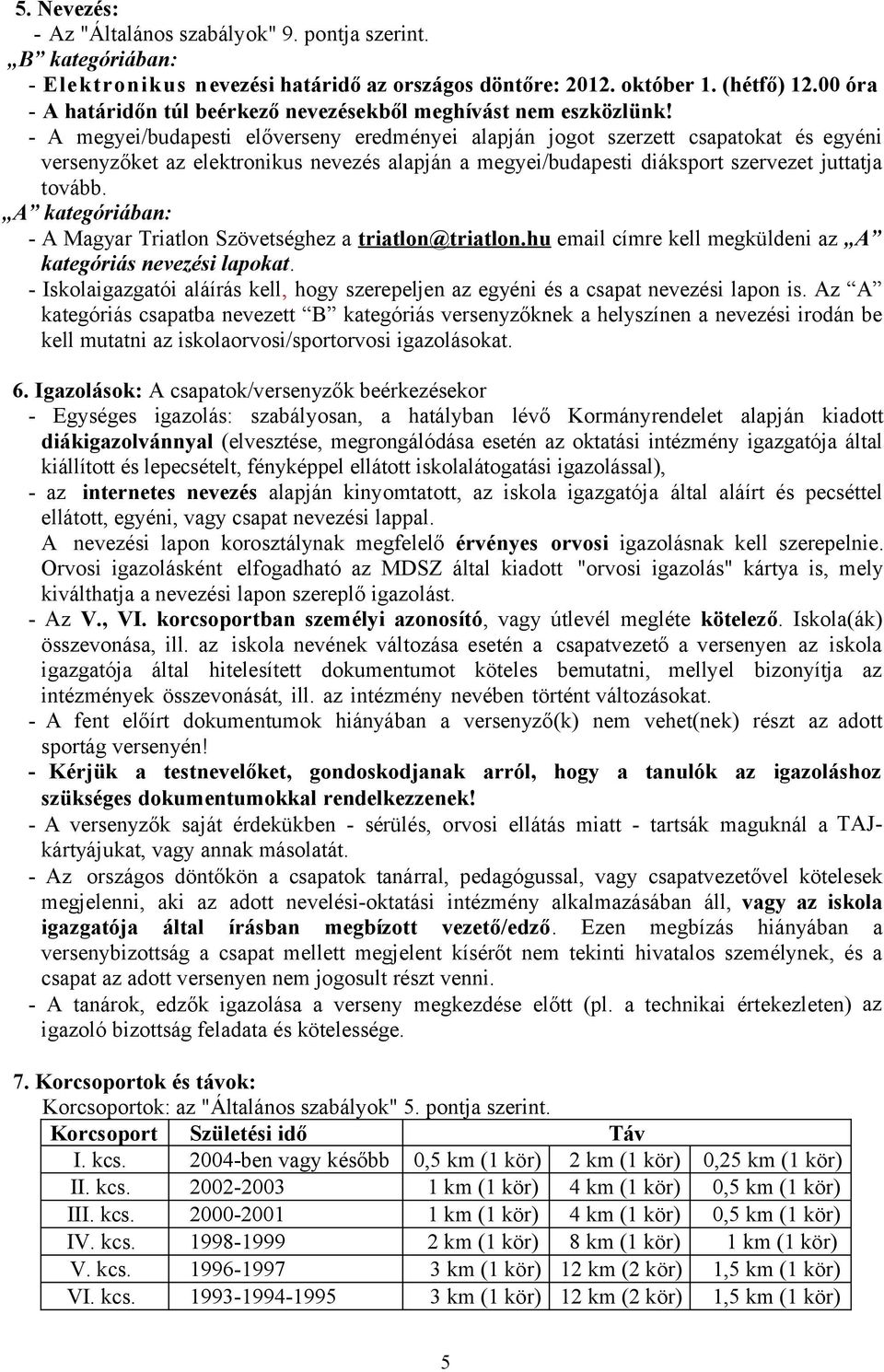 5. Nevezés:
- Az "Általános szabályok" 9. pontja szerint.
„B” kategóriában:
- Elektronikus nevezési határidő az országos döntőre: 2012. október 1. (hétfő) 12.00 óra
- A határidőn túl beérkező nevezésekből meghívást nem eszközlünk!
- A megyei/budapesti előverseny eredményei alapján jogot szerzett csapatokat és egyéni versenyzőket az elektronikus nevezés alapján a megyei/budapesti diáksport szervezet juttatja tovább.
„A” kategóriában:
- A Magyar Triatlon Szövetséghez a triatlon@triatlon.hu email címre kell megküldeni az „A” kategóriás nevezési lapokat.
- Iskolaigazgatói aláírás kell, hogy szerepeljen az egyéni és a csapat nevezési lapon is. Az “A” kategóriás csapatba nevezett “B” kategóriás versenyzőknek a helyszínen a nevezési irodán be kell mutatni az iskolaorvosi/sportorvosi igazolásokat.

6. Igazolások: A csapatok/versenyzők beérkezésekor
- Egységes igazolás: szabályosan, a hatályban lévő Kormányrendelet alapján kiadott diákigazolvánnyal (elvesztése, megrongálódása esetén az oktatási intézmény igazgatója által kiállított és lepecsételt, fényképpel ellátott iskolalátogatási igazolással),
- az internetes nevezés alapján kinyomtatott, az iskola igazgatója által aláírt és pecséttel ellátott, egyéni, vagy csapat nevezési lappal.
A nevezési lapon korosztálynak megfelelő érvényes orvosi igazolásnak kell szerepelnie. Orvosi igazolásként elfogadható az MDSZ által kiadott "orvosi igazolás" kártya is, mely kiválthatja a nevezési lapon szereplő igazolást.
- Az V., VI. korcsoportban személyi azonosító, vagy útlevél megléte kötelező. Iskola(ák) összevonása, ill. az iskola nevének változása esetén a csapatvezető a versenyen az iskola igazgatója által hitelesített dokumentumot köteles bemutatni, mellyel bizonyítja az intézmények összevonását, ill. az intézmény nevében történt változásokat.
- A fent előírt dokumentumok hiányában a versenyző(k) nem vehet(nek) részt az adott sportág versenyén!
- Kérjük a testnevelőket, gondoskodjanak arról, hogy a tanulók az igazoláshoz szükséges dokumentumokkal rendelkezzenek!
- A versenyzők saját érdekükben - sérülés, orvosi ellátás miatt - tartsák maguknál a TAJ-kártyájukat, vagy annak másolatát.
- Az országos döntőkön a csapatok tanárral, pedagógussal, vagy csapatvezetővel kötelesek megjelenni, aki az adott nevelési-oktatási intézmény alkalmazásában áll, vagy az iskola igazgatója által írásban megbízott vezető/edző. Ezen megbízás hiányában a versenybizottság a csapat mellett megjelent kísérőt nem tekinti hivatalos személynek, és a csapat az adott versenyen nem jogosult részt venni.
- A tanárok, edzők igazolása a verseny megkezdése előtt (pl. a technikai értekezleten) az igazoló bizottság feladata és kötelessége.

7. Korcsoportok és távok:
Korcsoportok: az "Általános szabályok" 5. pontja szerint.

| Korcsoport | Születési idő | Táv | | |
|---|---|---|---|---|
| I. kcs. | 2004-ben vagy később | 0,5 km (1 kör) | 2 km (1 kör) | 0,25 km (1 kör) |
| II. kcs. | 2002-2003 | 1 km (1 kör) | 4 km (1 kör) | 0,5 km (1 kör) |
| III. kcs. | 2000-2001 | 1 km (1 kör) | 4 km (1 kör) | 0,5 km (1 kör) |
| IV. kcs. | 1998-1999 | 2 km (1 kör) | 8 km (1 kör) | 1 km (1 kör) |
| V. kcs. | 1996-1997 | 3 km (1 kör) | 12 km (2 kör) | 1,5 km (1 kör) |
| VI. kcs. | 1993-1994-1995 | 3 km (1 kör) | 12 km (2 kör) | 1,5 km (1 kör) |

5